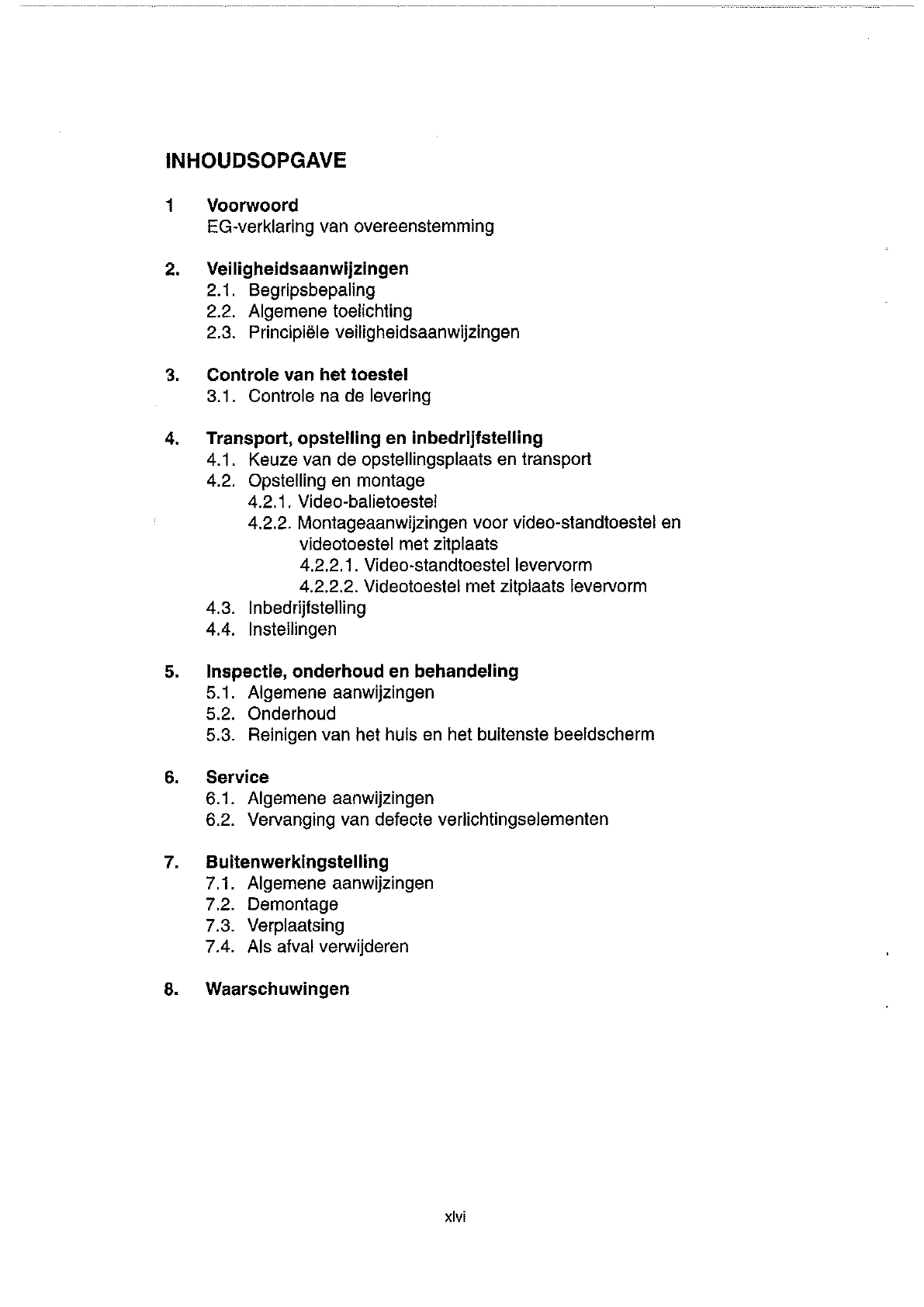 INHOUDSOPGAVE

1 Voorwoord
EG-verklaring van overeenstemming

2. Veiligheidsaanwijzingen
2.1. Begripsbepaling
2.2. Algemene toelichting
2.3. Principiële veiligheidsaanwijzingen

3. Controle van het toestel
3.1. Controle na de levering

4. Transport, opstelling en inbedrijfstelling
4.1. Keuze van de opstellingsplaats en transport
4.2. Opstelling en montage
4.2.1. Video-balietoestel
4.2.2. Montageaanwijzingen voor video-standtoestel en videotoestel met zitplaats
4.2.2.1. Video-standtoestel levervorm
4.2.2.2. Videotoestel met zitplaats levervorm
4.3. Inbedrijfstelling
4.4. Instellingen

5. Inspectie, onderhoud en behandeling
5.1. Algemene aanwijzingen
5.2. Onderhoud
5.3. Reinigen van het huis en het buitenste beeldscherm

6. Service
6.1. Algemene aanwijzingen
6.2. Vervanging van defecte verlichtingselementen

7. Buitenwerkingstelling
7.1. Algemene aanwijzingen
7.2. Demontage
7.3. Verplaatsing
7.4. Als afval verwijderen

8. Waarschuwingen

xlvi